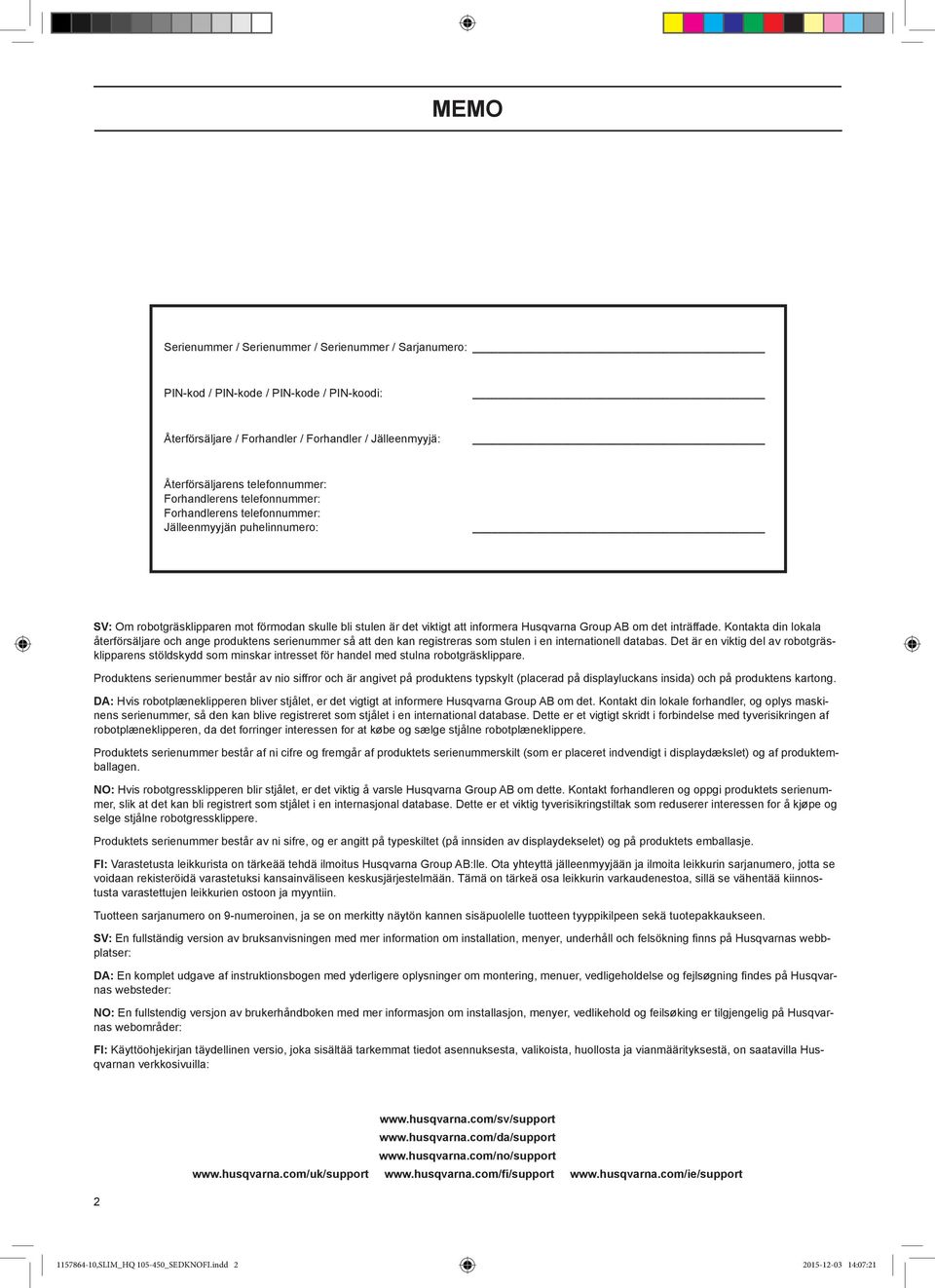 MEMO

Serienummer / Serienummer / Serienummer / Sarjanumero:

PIN-kod / PIN-kode / PIN-kode / PIN-koodi:

Återförsäljare / Forhandler / Forhandler / Jälleenmyyjä:

Återförsäljarens telefonnummer:
Forhandlerens telefonnummer:
Forhandlerens telefonnummer:
Jälleenmyyjän puhelinnumero:

SV: Om robotgräsklipparen mot förmodan skulle bli stulen är det viktigt att informera Husqvarna Group AB om det inträffade. Kontakta din lokala återförsäljare och ange produktens serienummer så att den kan registreras som stulen i en internationell databas. Det är en viktig del av robotgräsklipparens stöldskydd som minskar intresset för handel med stulna robotgräsklippare.

Produktens serienummer består av nio siffror och är angivet på produktens typskylt (placerad på displayluckans insida) och på produktens kartong.

DA: Hvis robotplæneklipperen bliver stjålet, er det vigtigt at informere Husqvarna Group AB om det. Kontakt din lokale forhandler, og oplys maskinens serienummer, så den kan blive registreret som stjålet i en international database. Dette er et vigtigt skridt i forbindelse med tyverisikringen af robotplæneklipperen, da det forringer interessen for at købe og sælge stjålne robotplæneklippere.

Produktets serienummer består af ni cifre og fremgår af produktets serienummerskilt (som er placeret indvendigt i displaydækslet) og af produktemballagen.

NO: Hvis robotgressklipperen blir stjålet, er det viktig å varsle Husqvarna Group AB om dette. Kontakt forhandleren og oppgi produktets serienummer, slik at det kan bli registrert som stjålet i en internasjonal database. Dette er et viktig tyverisikringstiltak som reduserer interessen for å kjøpe og selge stjålne robotgressklippere.

Produktets serienummer består av ni sifre, og er angitt på typeskiltet (på innsiden av displaydekselet) og på produktets emballasje.

FI: Varastetusta leikkurista on tärkeää tehdä ilmoitus Husqvarna Group AB:lle. Ota yhteyttä jälleenmyyjään ja ilmoita leikkurin sarjanumero, jotta se voidaan rekisteröidä varastetuksi kansainväliseen keskusjärjestelmään. Tämä on tärkeä osa leikkurin varkaudenestoa, sillä se vähentää kiinnostusta varastettujen leikkurien ostoon ja myyntiin.

Tuotteen sarjanumero on 9-numeroinen, ja se on merkitty näytön kannen sisäpuolelle tuotteen tyyppikilpeen sekä tuotepakkaukseen.

SV: En fullständig version av bruksanvisningen med mer information om installation, menyer, underhåll och felsökning finns på Husqvarnas webbplatser:

DA: En komplet udgave af instruktionsbogen med yderligere oplysninger om montering, menuer, vedligeholdelse og fejlsøgning findes på Husqvarnas websteder:

NO: En fullstendig versjon av brukerhåndboken med mer informasjon om installasjon, menyer, vedlikehold og feilsøking er tilgjengelig på Husqvarnas webområder:

FI: Käyttöohjekirjan täydellinen versio, joka sisältää tarkemmat tiedot asennuksesta, valikoista, huollosta ja vianmäärityksestä, on saatavilla Husqvarnan verkkosivuilla:

www.husqvarna.com/sv/support
www.husqvarna.com/da/support
www.husqvarna.com/no/support
www.husqvarna.com/uk/support www.husqvarna.com/fi/support www.husqvarna.com/ie/support

2

1157864-10,SLIM_HQ 105-450_SEDKNOFI.indd 2 2015-12-03 14:07:21